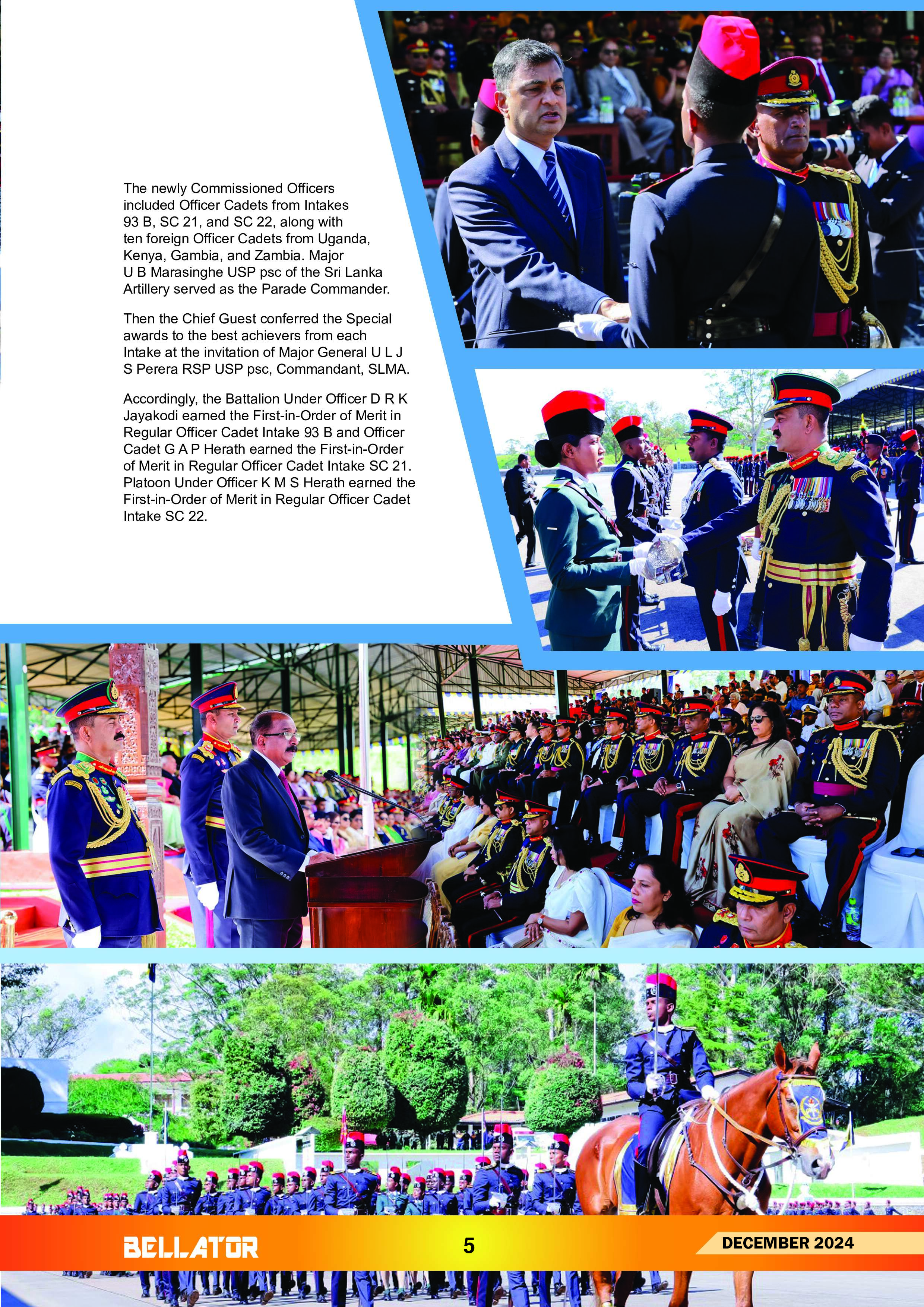 The newly Commissioned Officers included Officer Cadets from Intakes 93 B, SC 21, and SC 22, along with ten foreign Officer Cadets from Uganda, Kenya, Gambia, and Zambia. Major U B Marasinghe USP psc of the Sri Lanka Artillery served as the Parade Commander.

Then the Chief Guest conferred the Special awards to the best achievers from each Intake at the invitation of Major General U L J S Perera RSP USP psc, Commandant, SLMA.

Accordingly, the Battalion Under Officer D R K Jayakodi earned the First-in-Order of Merit in Regular Officer Cadet Intake 93 B and Officer Cadet G A P Herath earned the First-in-Order of Merit in Regular Officer Cadet Intake SC 21. Platoon Under Officer K M S Herath earned the First-in-Order of Merit in Regular Officer Cadet Intake SC 22.

BELLATOR 5 DECEMBER 2024